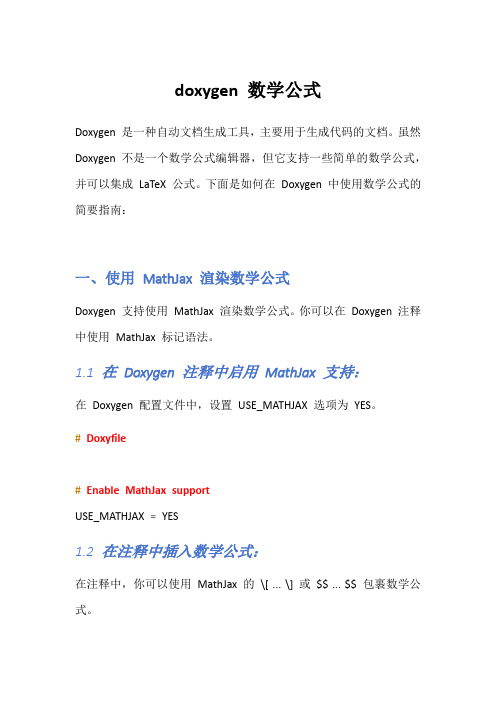 doxygen 数学公式

Doxygen 是一种自动文档生成工具，主要用于生成代码的文档。虽然 Doxygen 不是一个数学公式编辑器，但它支持一些简单的数学公式，并可以集成 LaTeX 公式。下面是如何在 Doxygen 中使用数学公式的简要指南：

一、使用 MathJax 渲染数学公式

Doxygen 支持使用 MathJax 渲染数学公式。你可以在 Doxygen 注释中使用 MathJax 标记语法。

1.1 在 Doxygen 注释中启用 MathJax 支持：

在 Doxygen 配置文件中，设置 USE_MATHJAX 选项为 YES。

# Doxyfile

# Enable MathJax support
USE_MATHJAX = YES

1.2 在注释中插入数学公式：

在注释中，你可以使用 MathJax 的 \[ ... \] 或 \$\$ ... \$\$ 包裹数学公式。